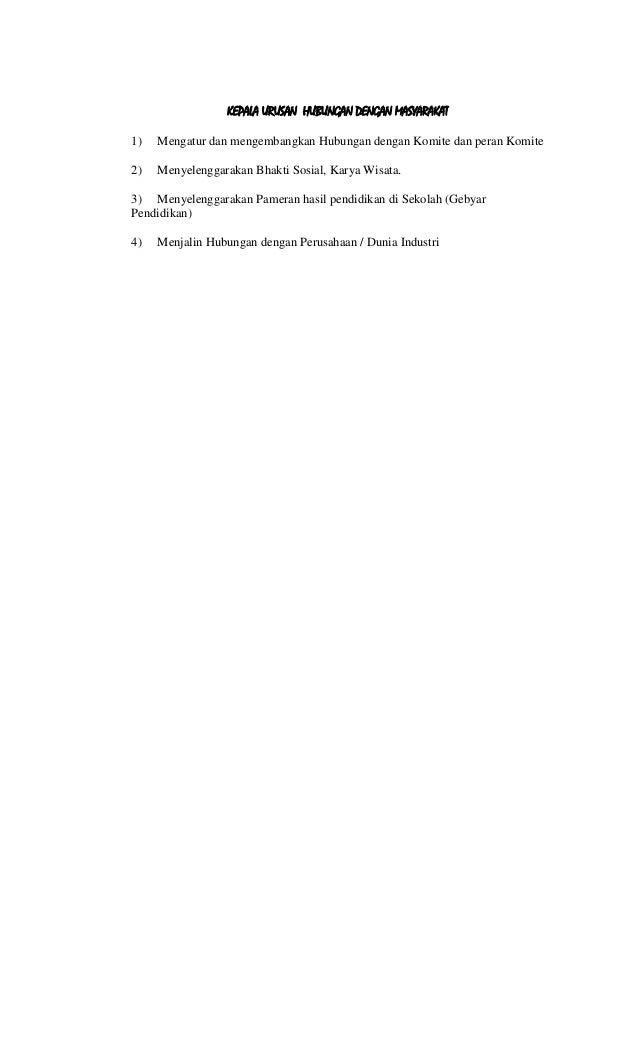 KEPALA URUSAN HUBUNGAN DENGAN MASYARAKAT

1) Mengatur dan mengembangkan Hubungan dengan Komite dan peran Komite

2) Menyelenggarakan Bhakti Sosial, Karya Wisata.

3) Menyelenggarakan Pameran hasil pendidikan di Sekolah (Gebyar Pendidikan)

4) Menjalin Hubungan dengan Perusahaan / Dunia Industri